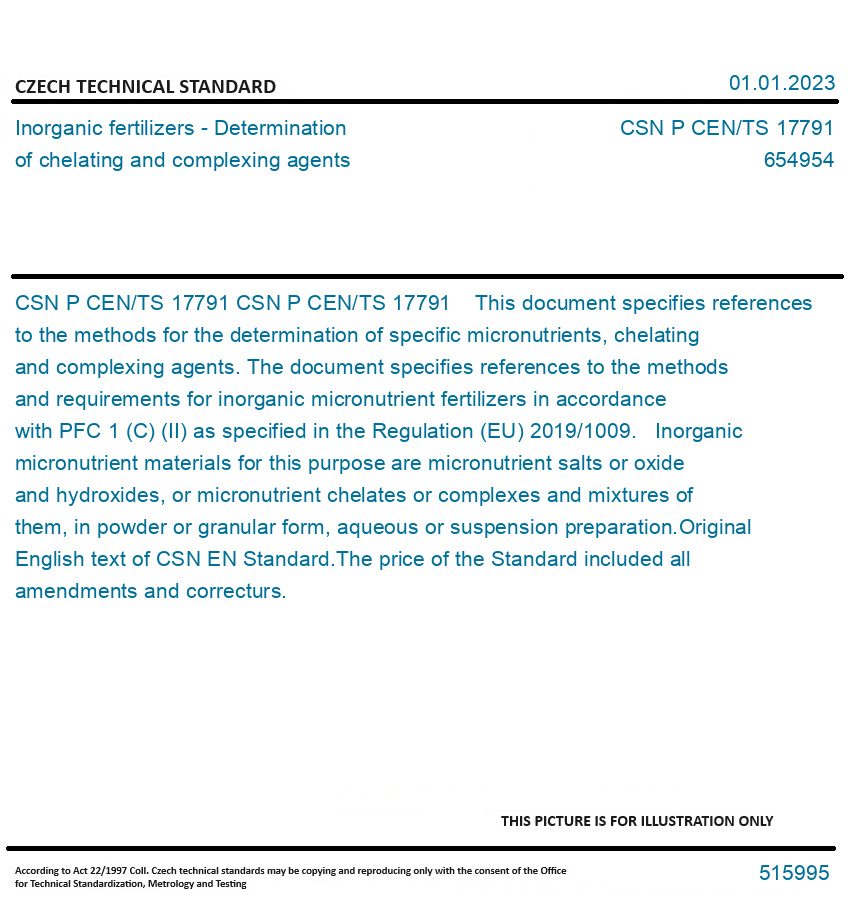 CZECH TECHNICAL STANDARD

01.01.2023

Inorganic fertilizers - Determination of chelating and complexing agents

CSN P CEN/TS 17791
654954

CSN P CEN/TS 17791 CSN P CEN/TS 17791 This document specifies references to the methods for the determination of specific micronutrients, chelating and complexing agents. The document specifies references to the methods and requirements for inorganic micronutrient fertilizers in accordance with PFC 1 (C) (II) as specified in the Regulation (EU) 2019/1009. Inorganic micronutrient materials for this purpose are micronutrient salts or oxide and hydroxides, or micronutrient chelates or complexes and mixtures of them, in powder or granular form, aqueous or suspension preparation.Original English text of CSN EN Standard.The price of the Standard included all amendments and correcturs.

THIS PICTURE IS FOR ILLUSTRATION ONLY

According to Act 22/1997 Coll. Czech technical standards may be copying and reproducing only with the consent of the Office for Technical Standardization, Metrology and Testing

515995